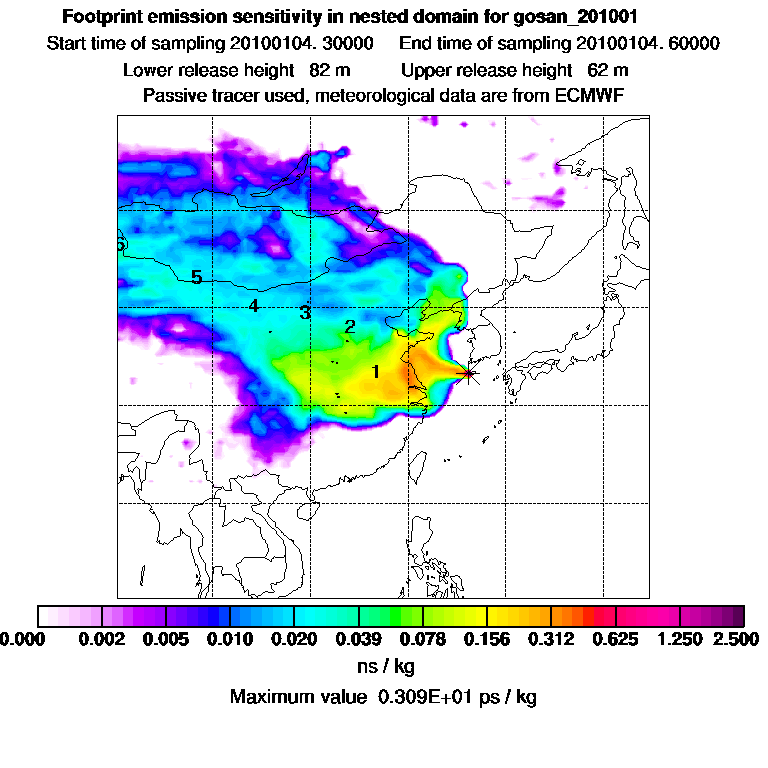 Footprint emission sensitivity in nested domain for gosan_201001
Start time of sampling 20100104. 30000    End time of sampling 20100104. 60000
Lower release height 82 m    Upper release height 62 m
Passive tracer used, meteorological data are from ECMWF

5
5
4
3
2
1

0.000 0.002 0.005 0.010 0.020 0.039 0.078 0.156 0.312 0.625 1.250 2.500
ns / kg
Maximum value 0.309E+01 ps / kg